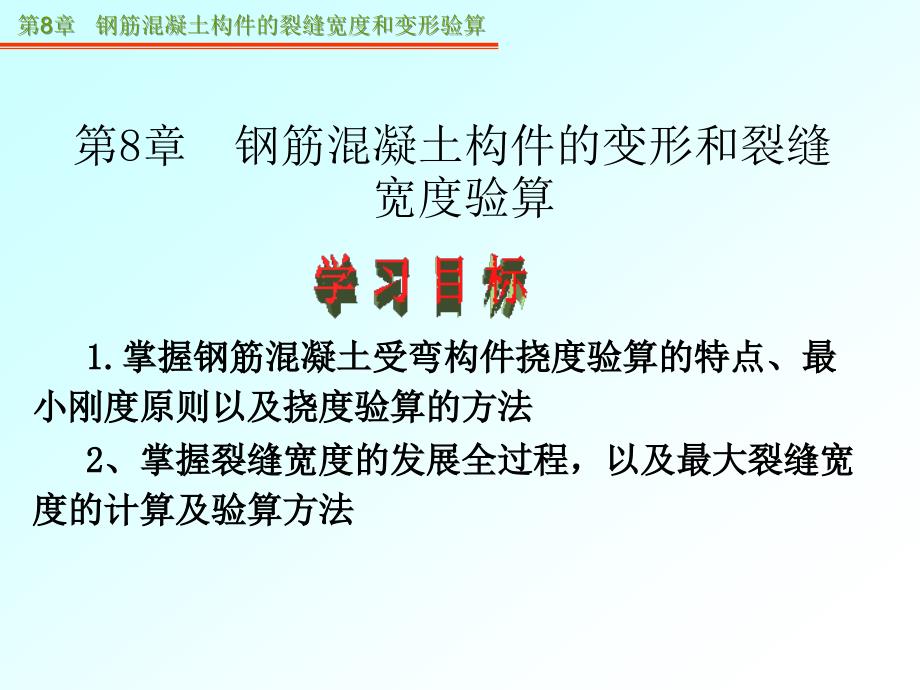 第8章　钢筋混凝土构件的裂缝宽度和变形验算

第8章　钢筋混凝土构件的变形和裂缝宽度验算

学习目标

1.掌握钢筋混凝土受弯构件挠度验算的特点、最小刚度原则以及挠度验算的方法

2、掌握裂缝宽度的发展全过程，以及最大裂缝宽度的计算及验算方法